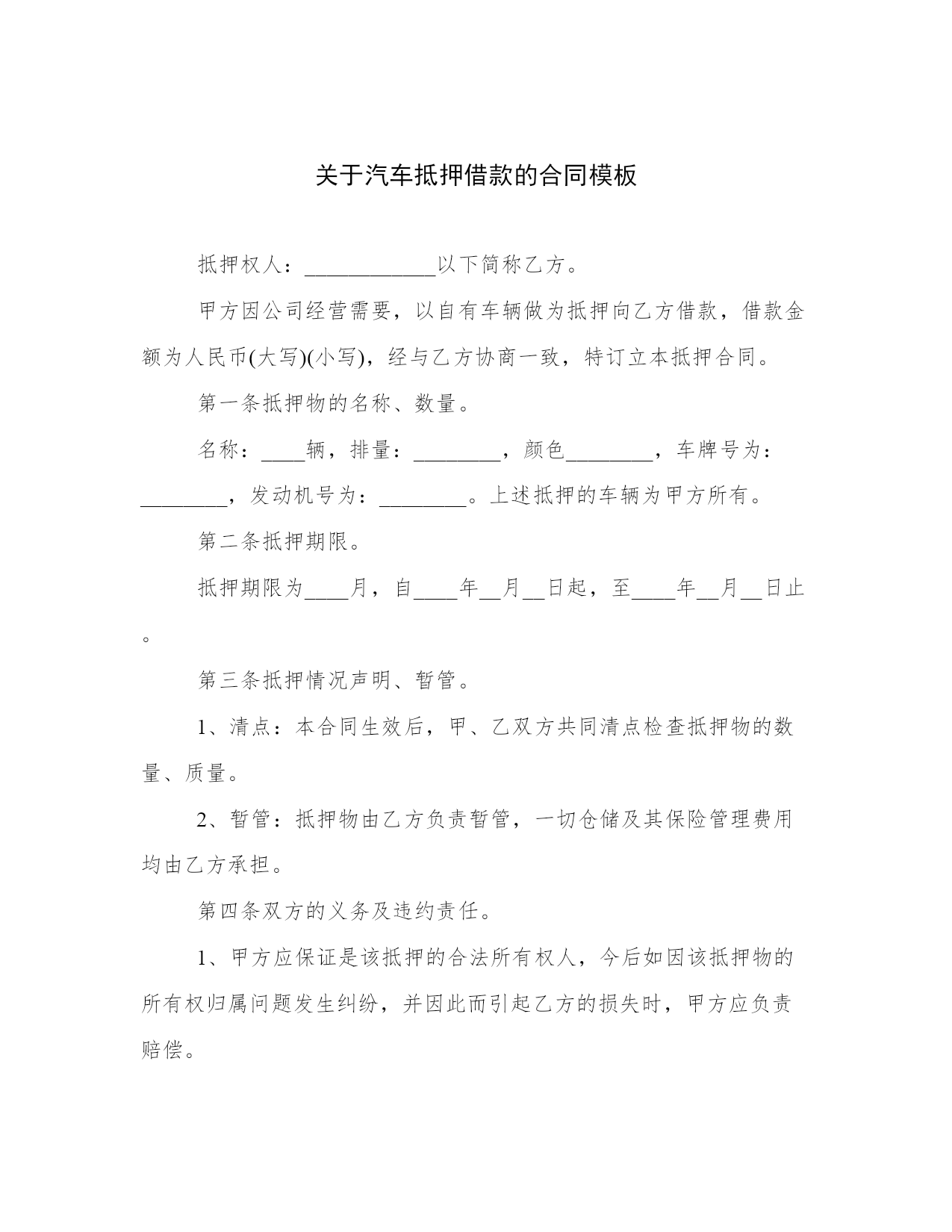 关于汽车抵押借款的合同模板

抵押权人：____________以下简称乙方。

甲方因公司经营需要，以自有车辆做为抵押向乙方借款，借款金额为人民币(大写)(小写)，经与乙方协商一致，特订立本抵押合同。

第一条抵押物的名称、数量。

名称：____辆，排量：________，颜色________，车牌号为：________，发动机号为：________。上述抵押的车辆为甲方所有。

第二条抵押期限。

抵押期限为____月，自____年__月__日起，至____年__月__日止。

第三条抵押情况声明、暂管。

1、清点：本合同生效后，甲、乙双方共同清点检查抵押物的数量、质量。

2、暂管：抵押物由乙方负责暂管，一切仓储及其保险管理费用均由乙方承担。

第四条双方的义务及违约责任。

1、甲方应保证是该抵押的合法所有权人，今后如因该抵押物的所有权归属问题发生纠纷，并因此而引起乙方的损失时，甲方应负责赔偿。